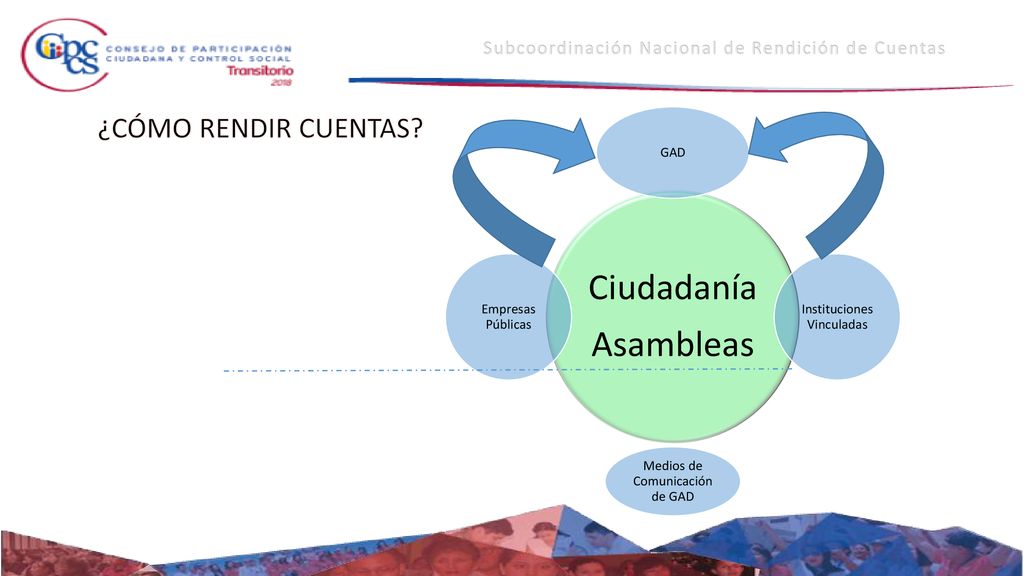 CPCCS CONSEJO DE PARTICIPACIÓN CIUDADANA Y CONTROL SOCIAL Transitorio 2018

Subcoordinación Nacional de Rendición de Cuentas

¿CÓMO RENDIR CUENTAS?

GAD

Empresas Públicas

Ciudadanía
Asambleas

Instituciones Vinculadas

Medios de Comunicación de GAD